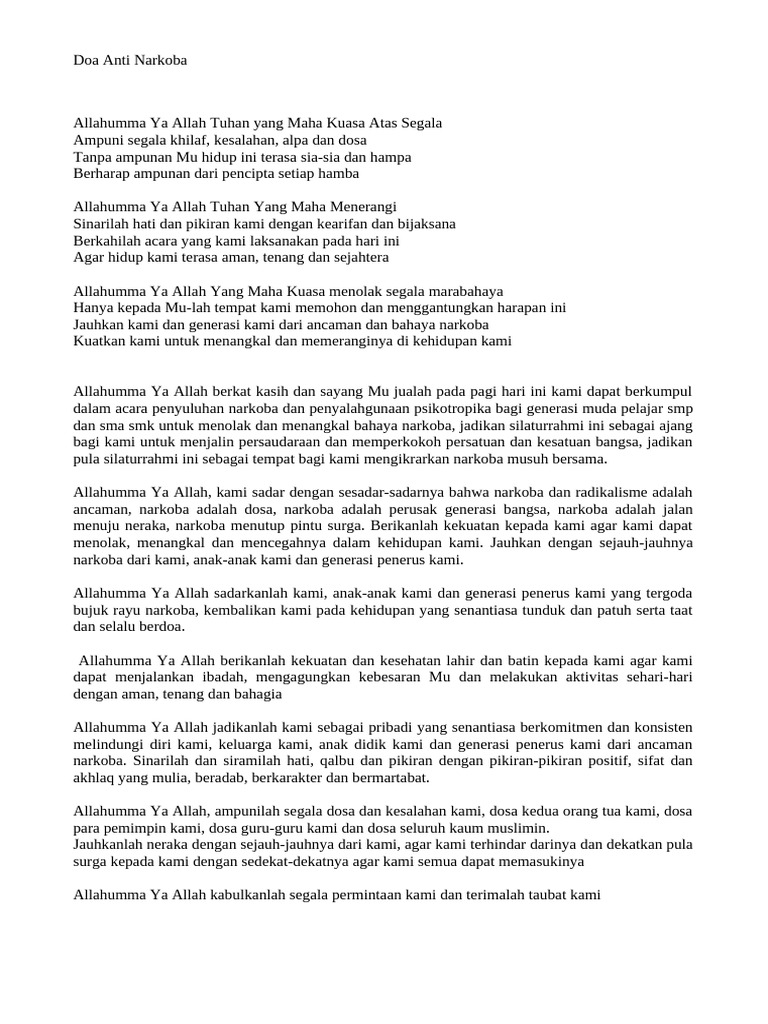 Doa Anti Narkoba

Allahumma Ya Allah Tuhan yang Maha Kuasa Atas Segala
Ampuni segala khilaf, kesalahan, alpa dan dosa
Tanpa ampunan Mu hidup ini terasa sia-sia dan hampa
Berharap ampunan dari pencipta setiap hamba

Allahumma Ya Allah Tuhan Yang Maha Menerangi
Sinarilah hati dan pikiran kami dengan kearifan dan bijaksana
Berkahilah acara yang kami laksanakan pada hari ini
Agar hidup kami terasa aman, tenang dan sejahtera

Allahumma Ya Allah Yang Maha Kuasa menolak segala marabahaya
Hanya kepada Mu-lah tempat kami memohon dan menggantungkan harapan ini
Jauhkan kami dan generasi kami dari ancaman dan bahaya narkoba
Kuatkan kami untuk menangkal dan memeranginya di kehidupan kami

Allahumma Ya Allah berkat kasih dan sayang Mu jualah pada pagi hari ini kami dapat berkumpul dalam acara penyuluhan narkoba dan penyalahgunaan psikotropika bagi generasi muda pelajar smp dan sma smk untuk menolak dan menangkal bahaya narkoba, jadikan silaturrahmi ini sebagai ajang bagi kami untuk menjalin persaudaraan dan memperkokoh persatuan dan kesatuan bangsa, jadikan pula silaturrahmi ini sebagai tempat bagi kami mengikrarkan narkoba musuh bersama.

Allahumma Ya Allah, kami sadar dengan sesadar-sadarnya bahwa narkoba dan radikalisme adalah ancaman, narkoba adalah dosa, narkoba adalah perusak generasi bangsa, narkoba adalah jalan menuju neraka, narkoba menutup pintu surga. Berikanlah kekuatan kepada kami agar kami dapat menolak, menangkal dan mencegahnya dalam kehidupan kami. Jauhkan dengan sejauh-jauhnya narkoba dari kami, anak-anak kami dan generasi penerus kami.

Allahumma Ya Allah sadarkanlah kami, anak-anak kami dan generasi penerus kami yang tergoda bujuk rayu narkoba, kembalikan kami pada kehidupan yang senantiasa tunduk dan patuh serta taat dan selalu berdoa.

Allahumma Ya Allah berikanlah kekuatan dan kesehatan lahir dan batin kepada kami agar kami dapat menjalankan ibadah, mengagungkan kebesaran Mu dan melakukan aktivitas sehari-hari dengan aman, tenang dan bahagia

Allahumma Ya Allah jadikanlah kami sebagai pribadi yang senantiasa berkomitmen dan konsisten melindungi diri kami, keluarga kami, anak didik kami dan generasi penerus kami dari ancaman narkoba. Sinarilah dan siramilah hati, qalbu dan pikiran dengan pikiran-pikiran positif, sifat dan akhlaq yang mulia, beradab, berkarakter dan bermartabat.

Allahumma Ya Allah, ampunilah segala dosa dan kesalahan kami, dosa kedua orang tua kami, dosa para pemimpin kami, dosa guru-guru kami dan dosa seluruh kaum muslimin.
Jauhkanlah neraka dengan sejauh-jauhnya dari kami, agar kami terhindar darinya dan dekatkan pula surga kepada kami dengan sedekat-dekatnya agar kami semua dapat memasukinya

Allahumma Ya Allah kabulkanlah segala permintaan kami dan terimalah taubat kami